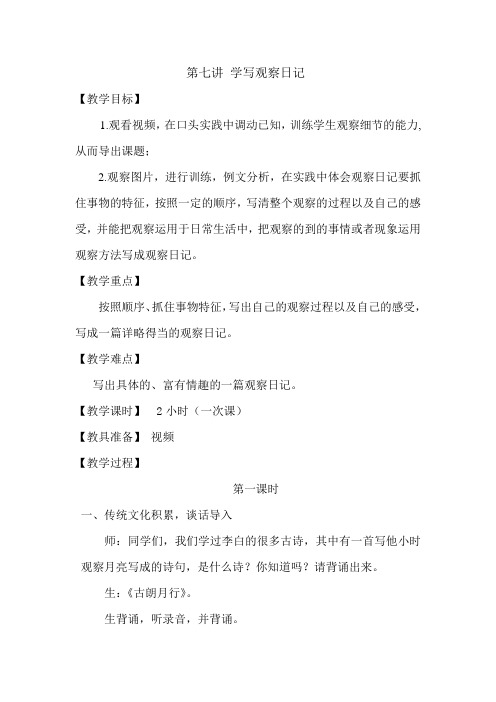 第七讲 学写观察日记

【教学目标】

1.观看视频，在口头实践中调动已知，训练学生观察细节的能力，从而导出课题；

2.观察图片，进行训练，例文分析，在实践中体会观察日记要抓住事物的特征，按照一定的顺序，写清整个观察的过程以及自己的感受，并能把观察运用于日常生活中，把观察的到的事情或者现象运用观察方法写成观察日记。

【教学重点】

按照顺序、抓住事物特征，写出自己的观察过程以及自己的感受，写成一篇详略得当的观察日记。

【教学难点】

写出具体的、富有情趣的一篇观察日记。

【教学课时】 2 小时（一次课）

【教具准备】 视频

【教学过程】

第一课时

一、传统文化积累，谈话导入

师：同学们，我们学过李白的很多古诗，其中有一首写他小时观察月亮写成的诗句，是什么诗？你知道吗？请背诵出来。

生：《古朗月行》。

生背诵，听录音，并背诵。